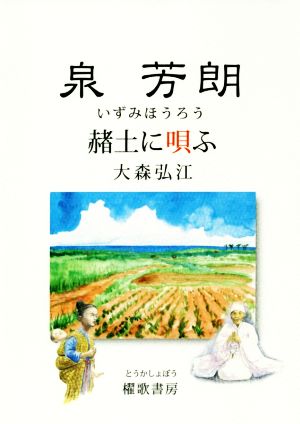 泉　芳朗

いずみほうろう

赭土に唄ふ

大森弘江

とうかしょぼう

櫂歌書房